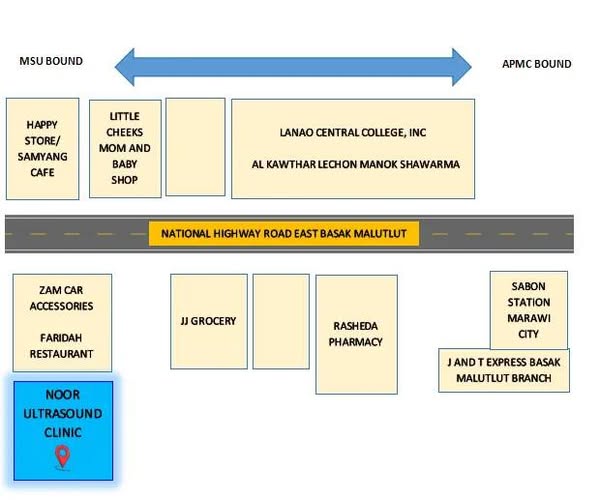 MSU BOUND

APMC BOUND

HAPPY STORE/ SAMYANG CAFE

LITTLE CHEEKS MOM AND BABY SHOP

LANAO CENTRAL COLLEGE, INC

AL KAWTHAR LECHON MANOK SHAWARMA

NATIONAL HIGHWAY ROAD EAST BASAK MALUTLUT

ZAM CAR ACCESSORIES

FARIDAH RESTAURANT

JJ GROCERY

RASHEDA PHARMACY

SABON STATION MARAWI CITY

J AND T EXPRESS BASAK MALUTLUT BRANCH

NOOR ULTRASOUND CLINIC